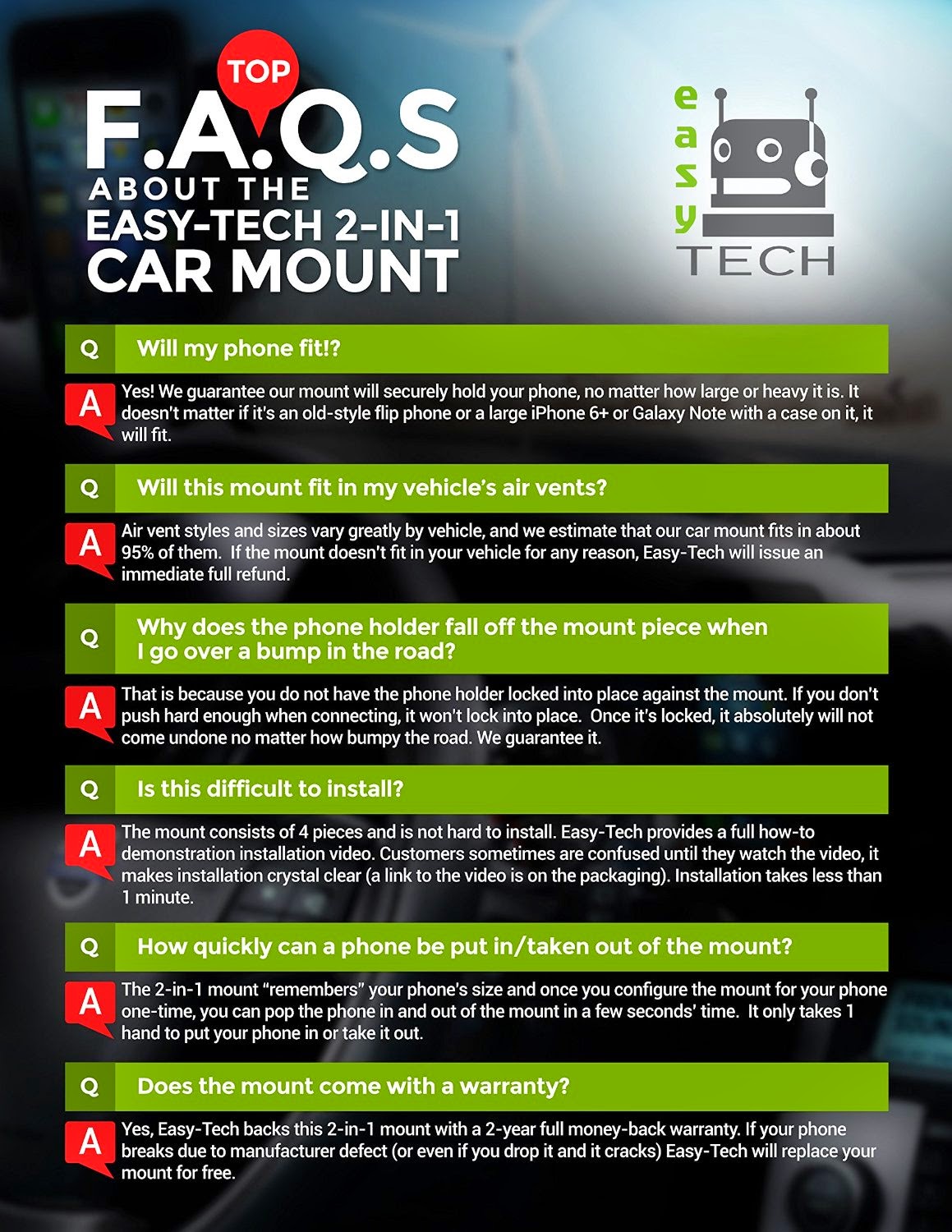 TOP
F.A.Q.S
ABOUT THE
EASY-TECH 2-IN-1
CAR MOUNT

easy
TECH

Q Will my phone fit!?

A Yes! We guarantee our mount will securely hold your phone, no matter how large or heavy it is. It doesn't matter if it's an old-style flip phone or a large iPhone 6+ or Galaxy Note with a case on it, it will fit.

Q Will this mount fit in my vehicle's air vents?

A Air vent styles and sizes vary greatly by vehicle, and we estimate that our car mount fits in about 95% of them. If the mount doesn't fit in your vehicle for any reason, Easy-Tech will issue an immediate full refund.

Q Why does the phone holder fall off the mount piece when I go over a bump in the road?

A That is because you do not have the phone holder locked into place against the mount. If you don't push hard enough when connecting, it won't lock into place. Once it's locked, it absolutely will not come undone no matter how bumpy the road. We guarantee it.

Q Is this difficult to install?

A The mount consists of 4 pieces and is not hard to install. Easy-Tech provides a full how-to demonstration installation video. Customers sometimes are confused until they watch the video, it makes installation crystal clear (a link to the video is on the packaging). Installation takes less than 1 minute.

Q How quickly can a phone be put in/taken out of the mount?

A The 2-in-1 mount "remembers" your phone's size and once you configure the mount for your phone one-time, you can pop the phone in and out of the mount in a few seconds' time. It only takes 1 hand to put your phone in or take it out.

Q Does the mount come with a warranty?

A Yes, Easy-Tech backs this 2-in-1 mount with a 2-year full money-back warranty. If your phone breaks due to manufacturer defect (or even if you drop it and it cracks) Easy-Tech will replace your mount for free.